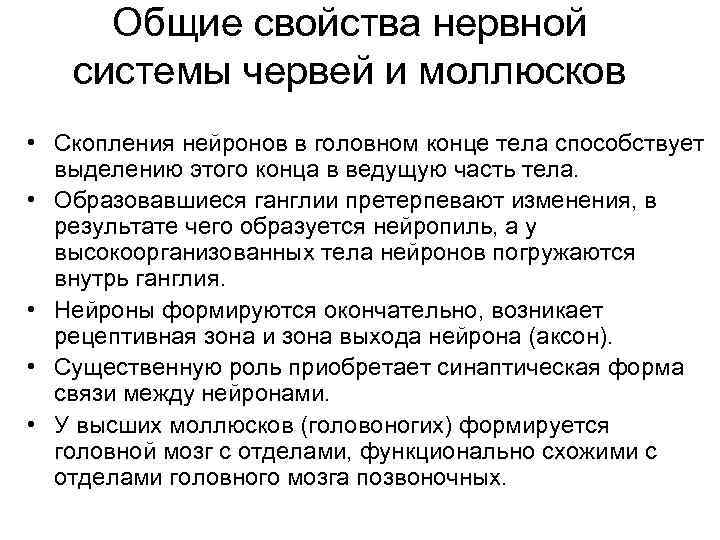 Общие свойства нервной системы червей и моллюсков

• Скопления нейронов в головном конце тела способствует выделению этого конца в ведущую часть тела.
• Образовавшиеся ганглии претерпевают изменения, в результате чего образуется нейропиль, а у высокоорганизованных тела нейронов погружаются внутрь ганглия.
• Нейроны формируются окончательно, возникает рецептивная зона и зона выхода нейрона (аксон).
• Существенную роль приобретает синаптическая форма связи между нейронами.
• У высших моллюсков (головоногих) формируется головной мозг с отделами, функционально схожими с отделами головного мозга позвоночных.